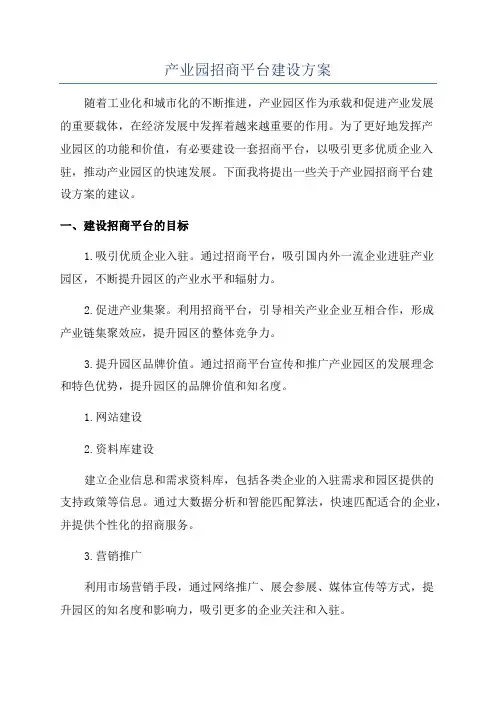 产业园招商平台建设方案

随着工业化和城市化的不断推进，产业园区作为承载和促进产业发展的重要载体，在经济发展中发挥着越来越重要的作用。为了更好地发挥产业园区的功能和价值，有必要建设一套招商平台，以吸引更多优质企业入驻，推动产业园区的快速发展。下面我将提出一些关于产业园招商平台建设方案的建议。

一、建设招商平台的目标

1.吸引优质企业入驻。通过招商平台，吸引国内外一流企业进驻产业园区，不断提升园区的产业水平和辐射力。

2.促进产业集聚。利用招商平台，引导相关产业企业互相合作，形成产业链集聚效应，提升园区的整体竞争力。

3.提升园区品牌价值。通过招商平台宣传和推广产业园区的发展理念和特色优势，提升园区的品牌价值和知名度。

1.网站建设

2.资料库建设

建立企业信息和需求资料库，包括各类企业的入驻需求和园区提供的支持政策等信息。通过大数据分析和智能匹配算法，快速匹配适合的企业，并提供个性化的招商服务。

3.营销推广

利用市场营销手段，通过网络推广、展会参展、媒体宣传等方式，提升园区的知名度和影响力，吸引更多的企业关注和入驻。